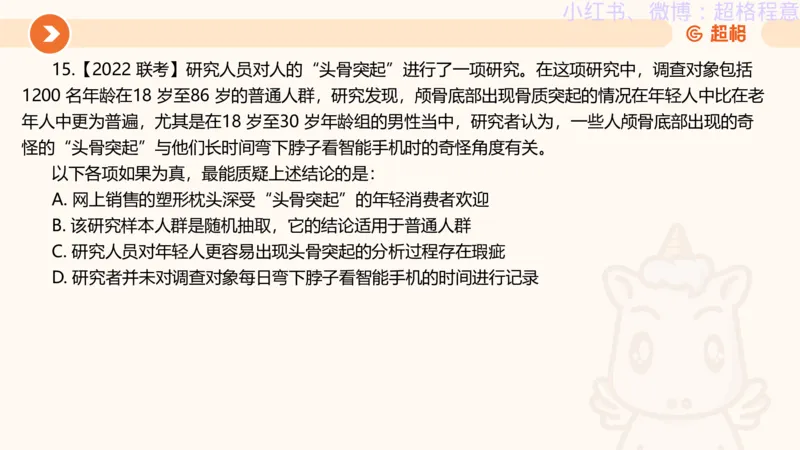 小红书、微博：超格程意

超格

15.【2022 联考】研究人员对人的“头骨突起”进行了一项研究。在这项研究中，调查对象包括1200 名年龄在18 岁至86 岁的普通人群，研究发现，颅骨底部出现骨质突起的情况在年轻人中比在老年人中更为普遍，尤其是在18 岁至30 岁年龄组的男性当中，研究者认为，一些人颅骨底部出现的奇怪的“头骨突起”与他们长时间弯下脖子看智能手机时的奇怪角度有关。

以下各项如果为真，最能质疑上述结论的是：

A. 网上销售的塑形枕头深受“头骨突起”的年轻消费者欢迎

B. 该研究样本人群是随机抽取，它的结论适用于普通人群

C. 研究人员对年轻人更容易出现头骨突起的分析过程存在瑕疵

D. 研究者并未对调查对象每日弯下脖子看智能手机的时间进行记录